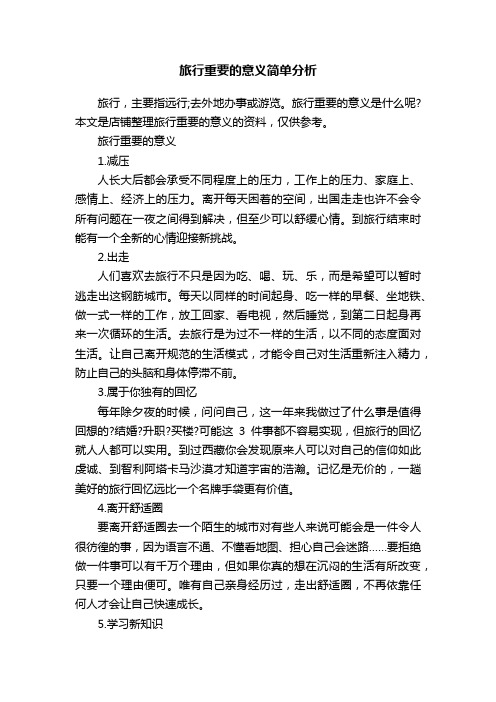 旅行重要的意义简单分析

旅行，主要指远行;去外地办事或游览。旅行重要的意义是什么呢?本文是店铺整理旅行重要的意义的资料，仅供参考。

旅行重要的意义

1.减压

人长大后都会承受不同程度上的压力，工作上的压力、家庭上、感情上、经济上的压力。离开每天困着的空间，出国走走也许不会令所有问题在一夜之间得到解决，但至少可以舒缓心情。到旅行结束时能有一个全新的心情迎接新挑战。

2.出走

人们喜欢去旅行不只是因为吃、喝、玩、乐，而是希望可以暂时逃走出这钢筋城市。每天以同样的时间起身、吃一样的早餐、坐地铁、做一式一样的工作，放工回家、看电视，然后睡觉，到第二日起身再来一次循环的生活。去旅行是为过不一样的生活，以不同的态度面对生活。让自己离开规范的生活模式，才能令自己对生活重新注入精力，防止自己的头脑和身体停滞不前。

3.属于你独有的回忆

每年除夕夜的时候，问问自己，这一年来我做过了什么事是值得回想的?结婚?升职?买楼?可能这 3 件事都不容易实现，但旅行的回忆就人人都可以实用。到过西藏你会发现原来人可以对自己的信仰如此虔诚、到智利阿塔卡马沙漠才知道宇宙的浩瀚。记忆是无价的，一趟美好的旅行回忆远比一个名牌手袋更有价值。

4.离开舒适圈

要离开舒适圈去一个陌生的城市对有些人来说可能会是一件令人很彷徨的事，因为语言不通、不懂看地图、担心自己会迷路……要拒绝做一件事可以有千万个理由，但如果你真的想在沉闷的生活有所改变，只要一个理由便可。唯有自己亲身经历过，走出舒适圈，不再依靠任何人才会让自己快速成长。

5.学习新知识